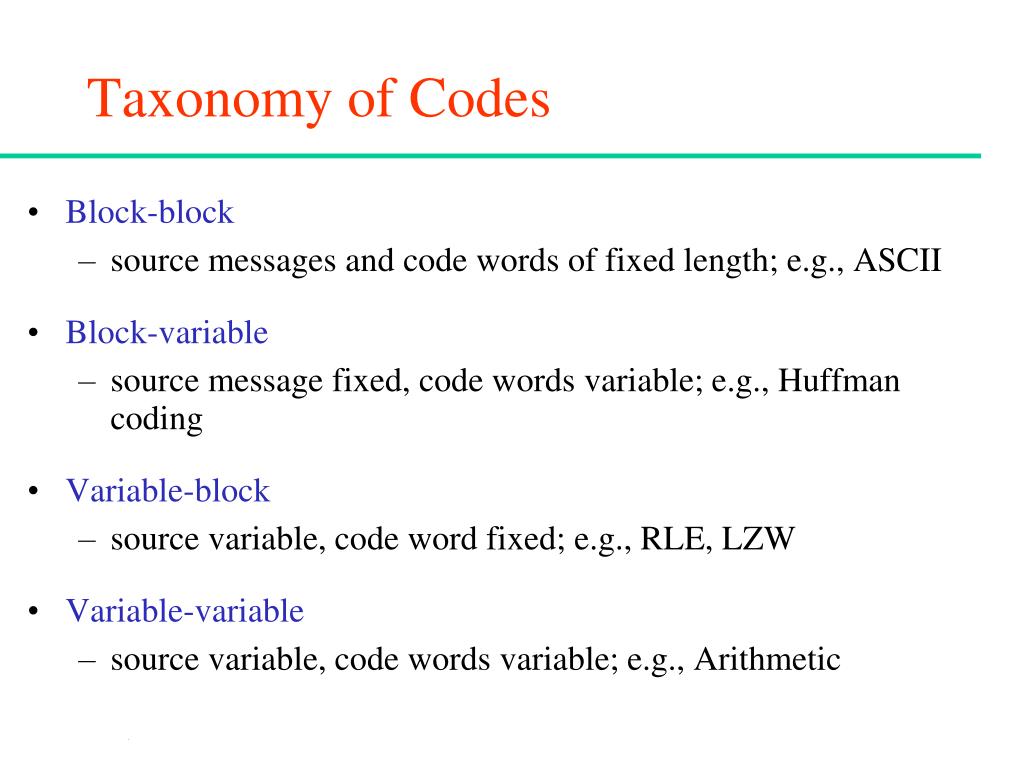 Taxonomy of Codes

• Block-block
– source messages and code words of fixed length; e.g., ASCII

• Block-variable
– source message fixed, code words variable; e.g., Huffman coding

• Variable-block
– source variable, code word fixed; e.g., RLE, LZW

• Variable-variable
– source variable, code words variable; e.g., Arithmetic